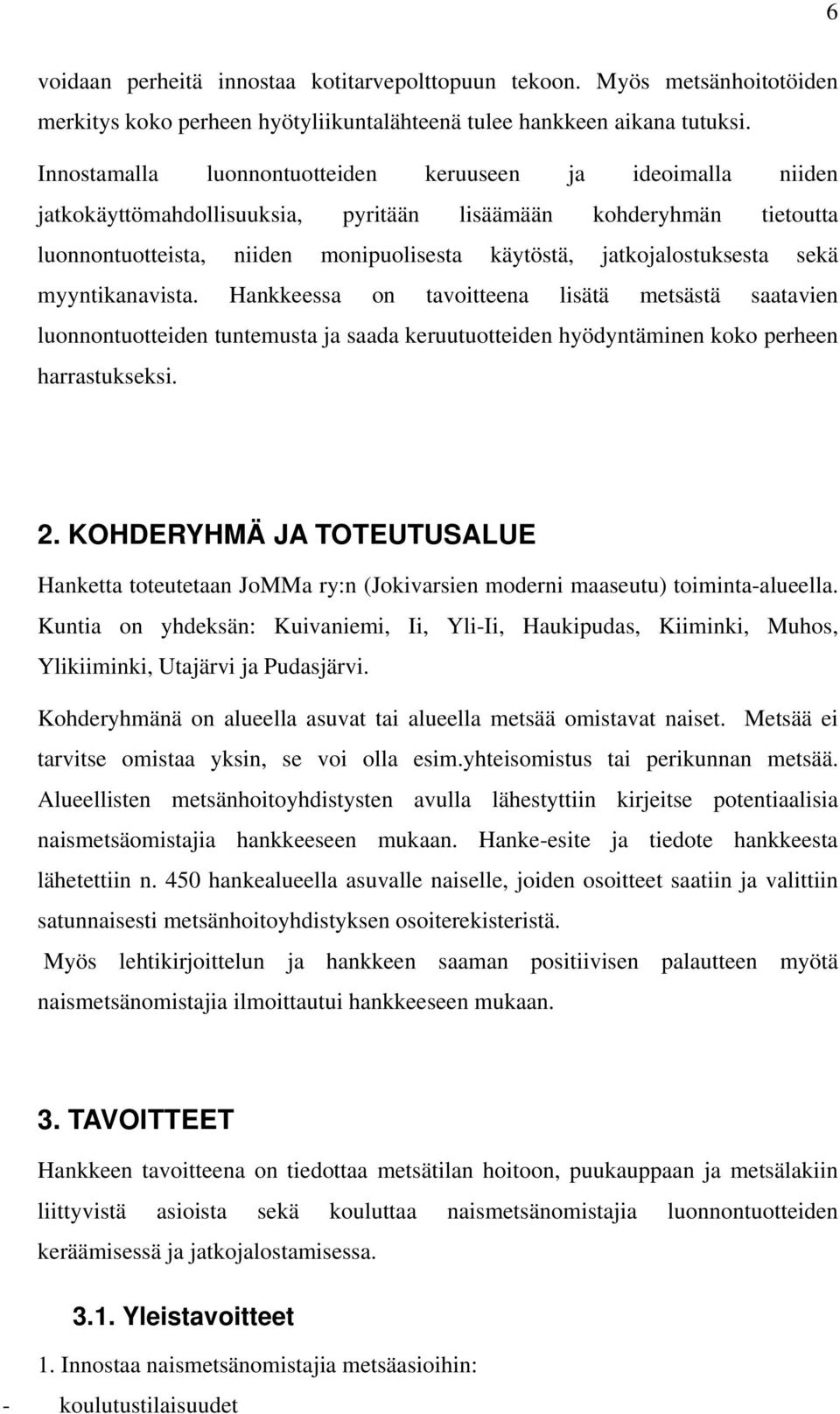 6

voidaan perheitä innostaa kotitarvepolttopuun tekoon. Myös metsänhoitotöiden merkitys koko perheen hyötyliikuntalähteenä tulee hankkeen aikana tutuksi.

Innostamalla luonnontuotteiden keruuseen ja ideoimalla niiden jatkokäyttömahdollisuuksia, pyritään lisäämään kohderyhmän tietoutta luonnontuotteista, niiden monipuolisesta käytöstä, jatkojalostuksesta sekä myyntikanavista. Hankkeessa on tavoitteena lisätä metsästä saatavien luonnontuotteiden tuntemusta ja saada keruutuotteiden hyödyntäminen koko perheen harrastukseksi.

2. KOHDERYHMÄ JA TOTEUTUSALUE

Hanketta toteutetaan JoMMa ry:n (Jokivarsien moderni maaseutu) toiminta-alueella. Kuntia on yhdeksän: Kuivaniemi, Ii, Yli-Ii, Haukipudas, Kiiminki, Muhos, Ylikiiminki, Utajärvi ja Pudasjärvi.

Kohderyhmänä on alueella asuvat tai alueella metsää omistavat naiset. Metsää ei tarvitse omistaa yksin, se voi olla esim.yhteisomistus tai perikunnan metsää. Alueellisten metsänhoitoyhdistysten avulla lähestyttiin kirjeitse potentiaalisia naismetsäomistajia hankkeeseen mukaan. Hanke-esite ja tiedote hankkeesta lähetettiin n. 450 hankealueella asuvalle naiselle, joiden osoitteet saatiin ja valittiin satunnaisesti metsänhoitoyhdistyksen osoiterekisteristä.

Myös lehtikirjoittelun ja hankkeen saaman positiivisen palautteen myötä naismetsänomistajia ilmoittautui hankkeeseen mukaan.

3. TAVOITTEET

Hankkeen tavoitteena on tiedottaa metsätilan hoitoon, puukauppaan ja metsälakiin liittyvistä asioista sekä kouluttaa naismetsänomistajia luonnontuotteiden keräämisessä ja jatkojalostamisessa.

3.1. Yleistavoitteet

1. Innostaa naismetsänomistajia metsäasioihin:
- koulutustilaisuudet